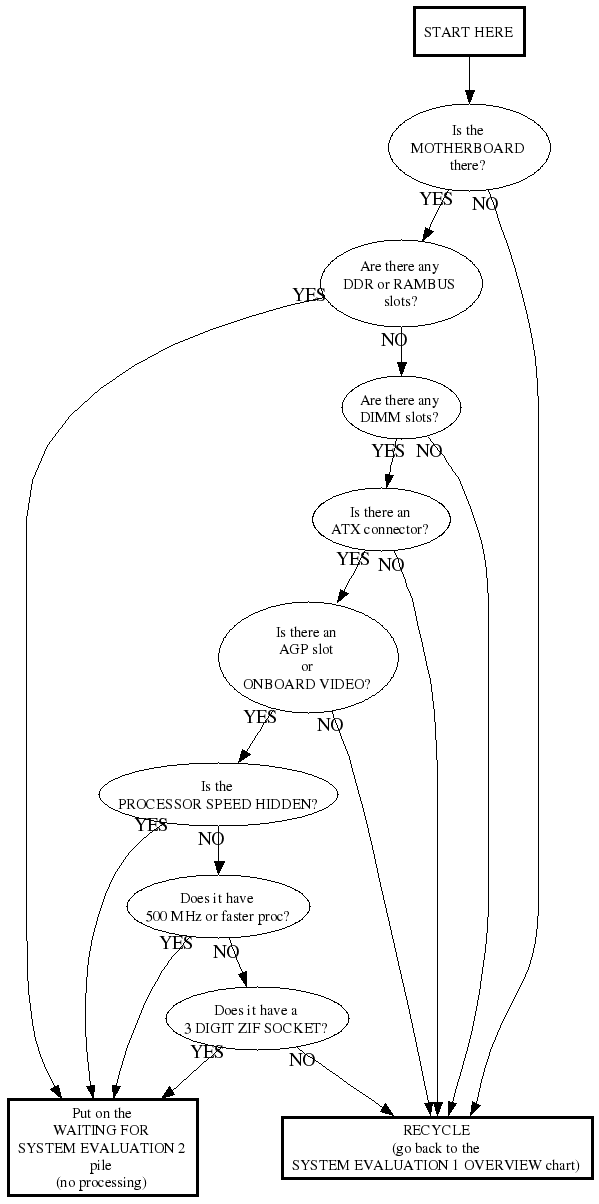 START HERE

Is the MOTHERBOARD there?

YES

NO

Are there any DDR or RAMBUS slots?

YES

NO

Are there any DIMM slots?

YES

NO

Is there an ATX connector?

YES

NO

Is there an AGP slot or ONBOARD VIDEO?

YES

NO

Is the PROCESSOR SPEED HIDDEN?

YES

NO

Does it have 500 MHz or faster proc?

YES

NO

Does it have a 3 DIGIT ZIF SOCKET?

YES

NO

Put on the WAITING FOR SYSTEM EVALUATION 2 pile (no processing)

RECYCLE (go back to the SYSTEM EVALUATION 1 OVERVIEW chart)